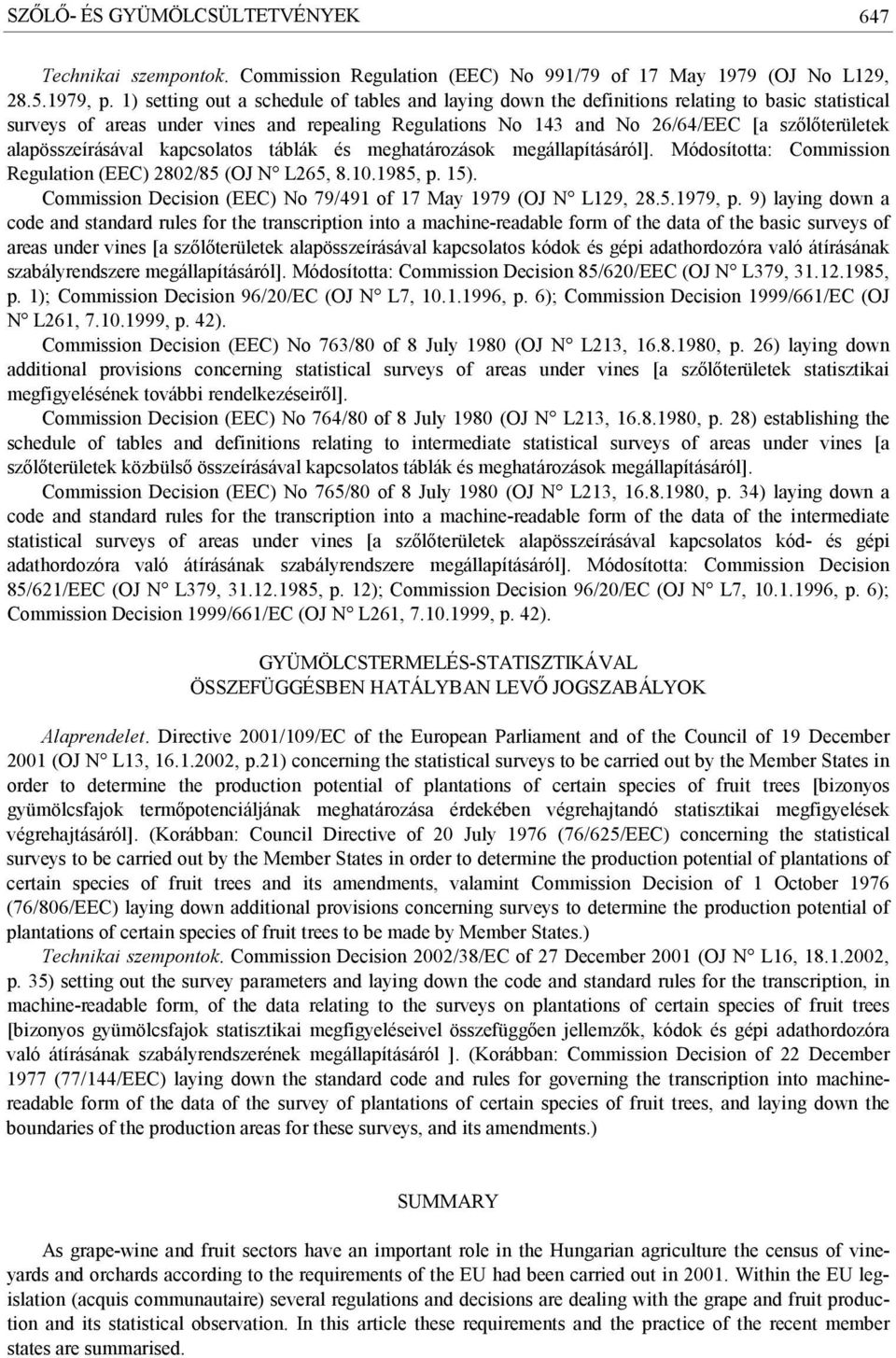 SZŐLŐ- ÉS GYÜMÖLCSÜLTETVÉNYEK 647

Technikai szempontok. Commission Regulation (EEC) No 991/79 of 17 May 1979 (OJ No L129, 28.5.1979, p. 1) setting out a schedule of tables and laying down the definitions relating to basic statistical surveys of areas under vines and repealing Regulations No 143 and No 26/64/EEC [a szőlőterületek alapösszeírásával kapcsolatos táblák és meghatározások megállapításáról]. Módosította: Commission Regulation (EEC) 2802/85 (OJ N° L265, 8.10.1985, p. 15).

Commission Decision (EEC) No 79/491 of 17 May 1979 (OJ N° L129, 28.5.1979, p. 9) laying down a code and standard rules for the transcription into a machine-readable form of the data of the basic surveys of areas under vines [a szőlőterületek alapösszeírásával kapcsolatos kódok és gépi adathordozóra való átírásának szabályrendszere megállapításáról]. Módosította: Commission Decision 85/620/EEC (OJ N° L379, 31.12.1985, p. 1); Commission Decision 96/20/EC (OJ N° L7, 10.1.1996, p. 6); Commission Decision 1999/661/EC (OJ N° L261, 7.10.1999, p. 42).

Commission Decision (EEC) No 763/80 of 8 July 1980 (OJ N° L213, 16.8.1980, p. 26) laying down additional provisions concerning statistical surveys of areas under vines [a szőlőterületek statisztikai megfigyelésének további rendelkezéseiről].

Commission Decision (EEC) No 764/80 of 8 July 1980 (OJ N° L213, 16.8.1980, p. 28) establishing the schedule of tables and definitions relating to intermediate statistical surveys of areas under vines [a szőlőterületek közbülső összeírásával kapcsolatos táblák és meghatározások megállapításáról].

Commission Decision (EEC) No 765/80 of 8 July 1980 (OJ N° L213, 16.8.1980, p. 34) laying down a code and standard rules for the transcription into a machine-readable form of the data of the intermediate statistical surveys of areas under vines [a szőlőterületek alapösszeírásával kapcsolatos kód- és gépi adathordozóra való átírásának szabályrendszere megállapításáról]. Módosította: Commission Decision 85/621/EEC (OJ N° L379, 31.12.1985, p. 12); Commission Decision 96/20/EC (OJ N° L7, 10.1.1996, p. 6); Commission Decision 1999/661/EC (OJ N° L261, 7.10.1999, p. 42).

GYÜMÖLCSTERMELÉS-STATISZTIKÁVAL
ÖSSZEFÜGGÉSBEN HATÁLYBAN LEVŐ JOGSZABÁLYOK

Alaprendelet. Directive 2001/109/EC of the European Parliament and of the Council of 19 December 2001 (OJ N° L13, 16.1.2002, p.21) concerning the statistical surveys to be carried out by the Member States in order to determine the production potential of plantations of certain species of fruit trees [bizonyos gyümölcsfajok termőpotenciáljának meghatározása érdekében végrehajtandó statisztikai megfigyelések végrehajtásáról]. (Korábban: Council Directive of 20 July 1976 (76/625/EEC) concerning the statistical surveys to be carried out by the Member States in order to determine the production potential of plantations of certain species of fruit trees and its amendments, valamint Commission Decision of 1 October 1976 (76/806/EEC) laying down additional provisions concerning surveys to determine the production potential of plantations of certain species of fruit trees to be made by Member States.)

Technikai szempontok. Commission Decision 2002/38/EC of 27 December 2001 (OJ N° L16, 18.1.2002, p. 35) setting out the survey parameters and laying down the code and standard rules for the transcription, in machine-readable form, of the data relating to the surveys on plantations of certain species of fruit trees [bizonyos gyümölcsfajok statisztikai megfigyeléseivel összefüggően jellemzők, kódok és gépi adathordozóra való átírásának szabályrendszerének megállapításáról ]. (Korábban: Commission Decision of 22 December 1977 (77/144/EEC) laying down the standard code and rules for governing the transcription into machine-readable form of the data of the survey of plantations of certain species of fruit trees, and laying down the boundaries of the production areas for these surveys, and its amendments.)

SUMMARY

As grape-wine and fruit sectors have an important role in the Hungarian agriculture the census of vineyards and orchards according to the requirements of the EU had been carried out in 2001. Within the EU legislation (acquis communautaire) several regulations and decisions are dealing with the grape and fruit production and its statistical observation. In this article these requirements and the practice of the recent member states are summarised.